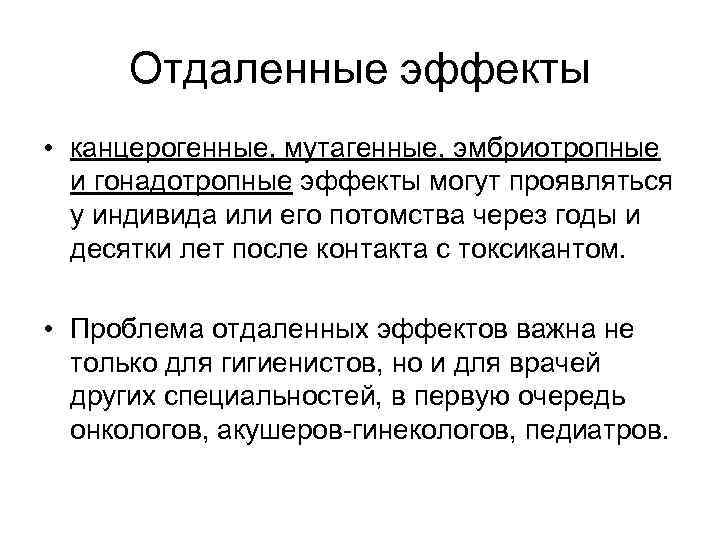 Отдаленные эффекты

• канцерогенные, мутагенные, эмбриотропные и гонадотропные эффекты могут проявляться у индивида или его потомства через годы и десятки лет после контакта с токсикантом.

• Проблема отдаленных эффектов важна не только для гигиенистов, но и для врачей других специальностей, в первую очередь онкологов, акушеров-гинекологов, педиатров.